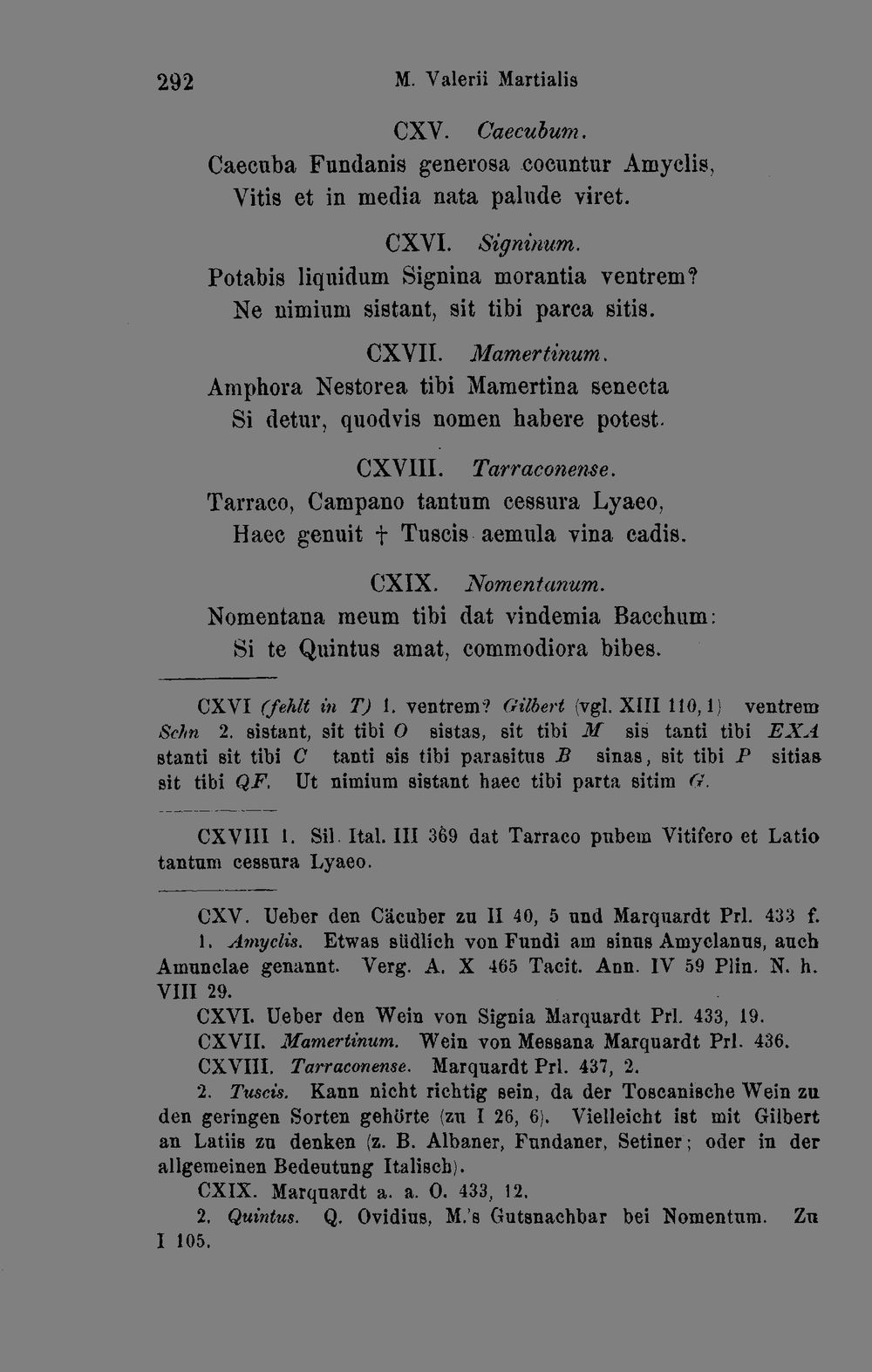 292 M. Valerii Martialis

CXV. Caecubum.

Caecuba Fundanis generosa cocuntur Amyclis,
Vitis et in media nata palude viret.

CXVI. Signinum.

Potabis liquidum Signina morantia ventrem?
Ne nimium sistant, sit tibi parca sitis.

CXVII. Mamertinum.

Amphora Nestorea tibi Mamertina senecta
Si detur, quodvis nomen habere potest.

CXVIII. Tarraconense.

Tarraco, Campano tantum cessura Lyaeo,
Haec genuit † Tuscis aemula vina cadis.

CXIX. Nomentanum.

Nomentana meum tibi dat vindemia Bacchum:
Si te Quintus amat, commodiora bibes.

CXVI (fehlt in T) 1. ventrem? Gilbert (vgl. XIII 110, 1) ventrem Schn 2. sistant, sit tibi O sistas, sit tibi M sis tanti tibi EXA stanti sit tibi C tanti sis tibi parasitus B sinas, sit tibi P sitias sit tibi QF. Ut nimium sistant haec tibi parta sitim G.

CXVIII 1. Sil. Ital. III 369 dat Tarraco pubem Vitifero et Latio tantum cessura Lyaeo.

CXV. Ueber den Cäcuber zu II 40, 5 und Marquardt Prl. 433 f. 1. Amyclis. Etwas südlich von Fundi am sinus Amyclanus, auch Amunclae genannt. Verg. A. X 465 Tacit. Ann. IV 59 Plin. N. h. VIII 29.

CXVI. Ueber den Wein von Signia Marquardt Prl. 433, 19.

CXVII. Mamertinum. Wein von Messana Marquardt Prl. 436.

CXVIII. Tarraconense. Marquardt Prl. 437, 2.

2. Tuscis. Kann nicht richtig sein, da der Toscanische Wein zu den geringen Sorten gehörte (zu I 26, 6). Vielleicht ist mit Gilbert an Latiis zu denken (z. B. Albaner, Fundaner, Setiner; oder in der allgemeinen Bedeutung Italisch).

CXIX. Marquardt a. a. O. 433, 12.

2. Quintus. Q. Ovidius, M.'s Gutsnachbar bei Nomentum. Zu I 105.